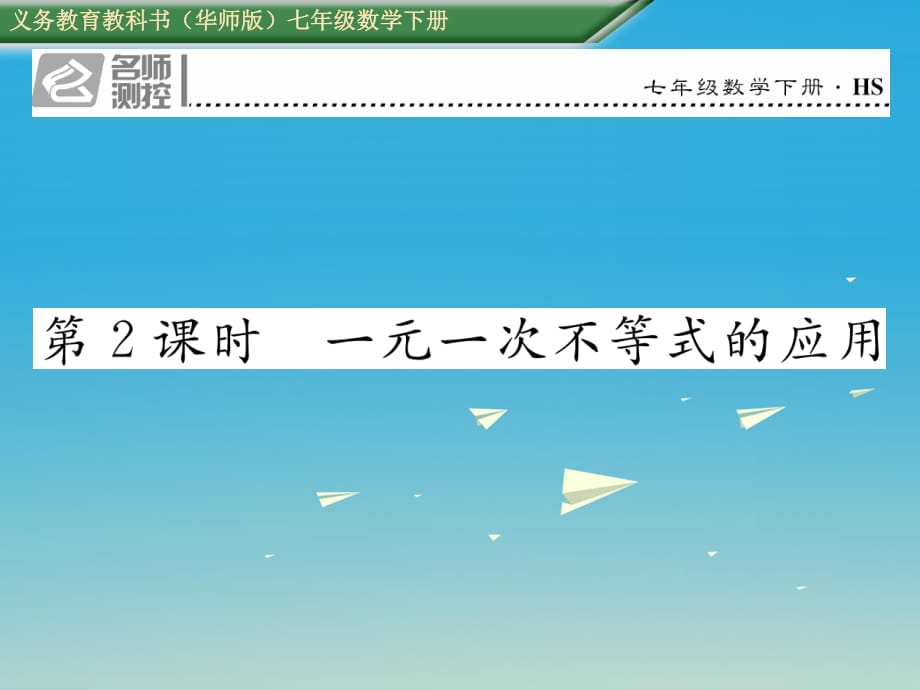 义务教育教科书（华师版）七年级数学下册

名师测控

七年级数学下册 · HS

第 2 课时　一元一次不等式的应用